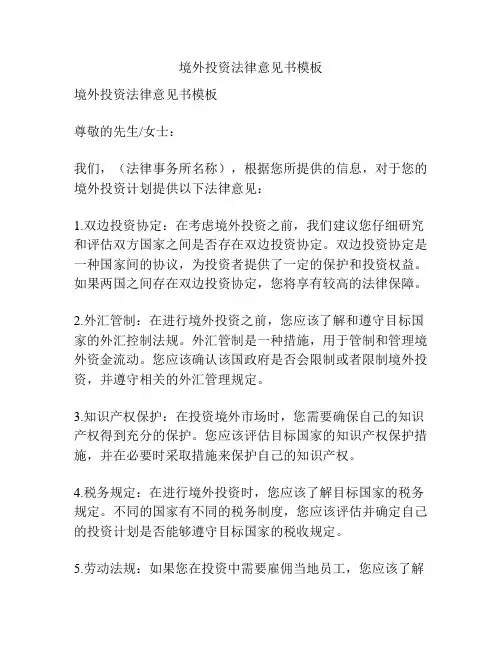 境外投资法律意见书模板

境外投资法律意见书模板

尊敬的先生/女士：

我们，（法律事务所名称），根据您所提供的信息，对于您的境外投资计划提供以下法律意见：

1.双边投资协定：在考虑境外投资之前，我们建议您仔细研究和评估双方国家之间是否存在双边投资协定。双边投资协定是一种国家间的协议，为投资者提供了一定的保护和投资权益。如果两国之间存在双边投资协定，您将享有较高的法律保障。

2.外汇管制：在进行境外投资之前，您应该了解和遵守目标国家的外汇控制法规。外汇管制是一种措施，用于管制和管理境外资金流动。您应该确认该国政府是否会限制或者限制境外投资，并遵守相关的外汇管理规定。

3.知识产权保护：在投资境外市场时，您需要确保自己的知识产权得到充分的保护。您应该评估目标国家的知识产权保护措施，并在必要时采取措施来保护自己的知识产权。

4.税务规定：在进行境外投资时，您应该了解目标国家的税务规定。不同的国家有不同的税务制度，您应该评估并确定自己的投资计划是否能够遵守目标国家的税收规定。

5.劳动法规：如果您在投资中需要雇佣当地员工，您应该了解